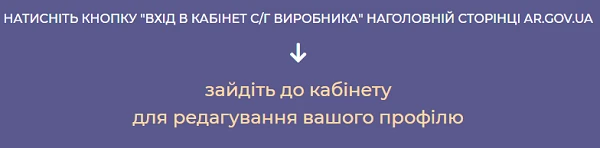 НАТИСНІТЬ КНОПКУ "ВХІД В КАБІНЕТ С/Г ВИРОБНИКА" НАГОЛОВНІЙ СТОРІНЦІ AR.GOV.UA

↓

зайдіть до кабінету
для редагування вашого профілю